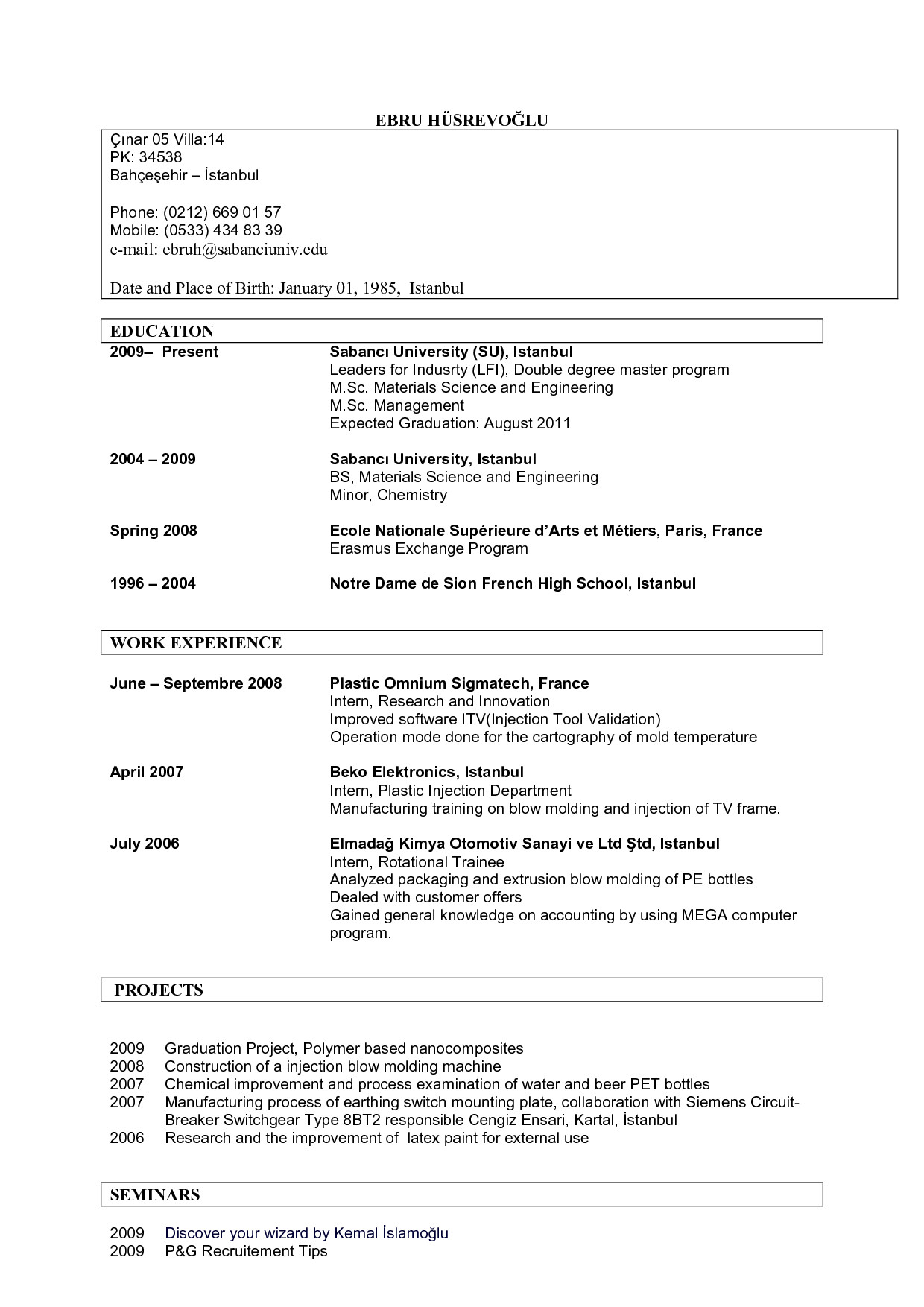 EBRU HÜSREVOĞLU

Çınar 05 Villa:14
PK: 34538
Bahçeşehir – İstanbul

Phone: (0212) 669 01 57
Mobile: (0533) 434 83 39
e-mail: ebruh@sabanciuniv.edu

Date and Place of Birth: January 01, 1985, Istanbul

EDUCATION

2009– Present
Sabancı University (SU), Istanbul
Leaders for Indusrty (LFI), Double degree master program
M.Sc. Materials Science and Engineering
M.Sc. Management
Expected Graduation: August 2011

2004 – 2009
Sabancı University, Istanbul
BS, Materials Science and Engineering
Minor, Chemistry

Spring 2008
Ecole Nationale Supérieure d'Arts et Métiers, Paris, France
Erasmus Exchange Program

1996 – 2004
Notre Dame de Sion French High School, Istanbul

WORK EXPERIENCE

June – Septembre 2008
Plastic Omnium Sigmatech, France
Intern, Research and Innovation
Improved software ITV(Injection Tool Validation)
Operation mode done for the cartography of mold temperature

April 2007
Beko Elektronics, Istanbul
Intern, Plastic Injection Department
Manufacturing training on blow molding and injection of TV frame.

July 2006
Elmadağ Kimya Otomotiv Sanayi ve Ltd Ştd, Istanbul
Intern, Rotational Trainee
Analyzed packaging and extrusion blow molding of PE bottles
Dealed with customer offers
Gained general knowledge on accounting by using MEGA computer program.

PROJECTS

2009 Graduation Project, Polymer based nanocomposites
2008 Construction of a injection blow molding machine
2007 Chemical improvement and process examination of water and beer PET bottles
2007 Manufacturing process of earthing switch mounting plate, collaboration with Siemens Circuit-Breaker Switchgear Type 8BT2 responsible Cengiz Ensari, Kartal, İstanbul
2006 Research and the improvement of latex paint for external use

SEMINARS

2009 Discover your wizard by Kemal İslamoğlu
2009 P&G Recruitement Tips